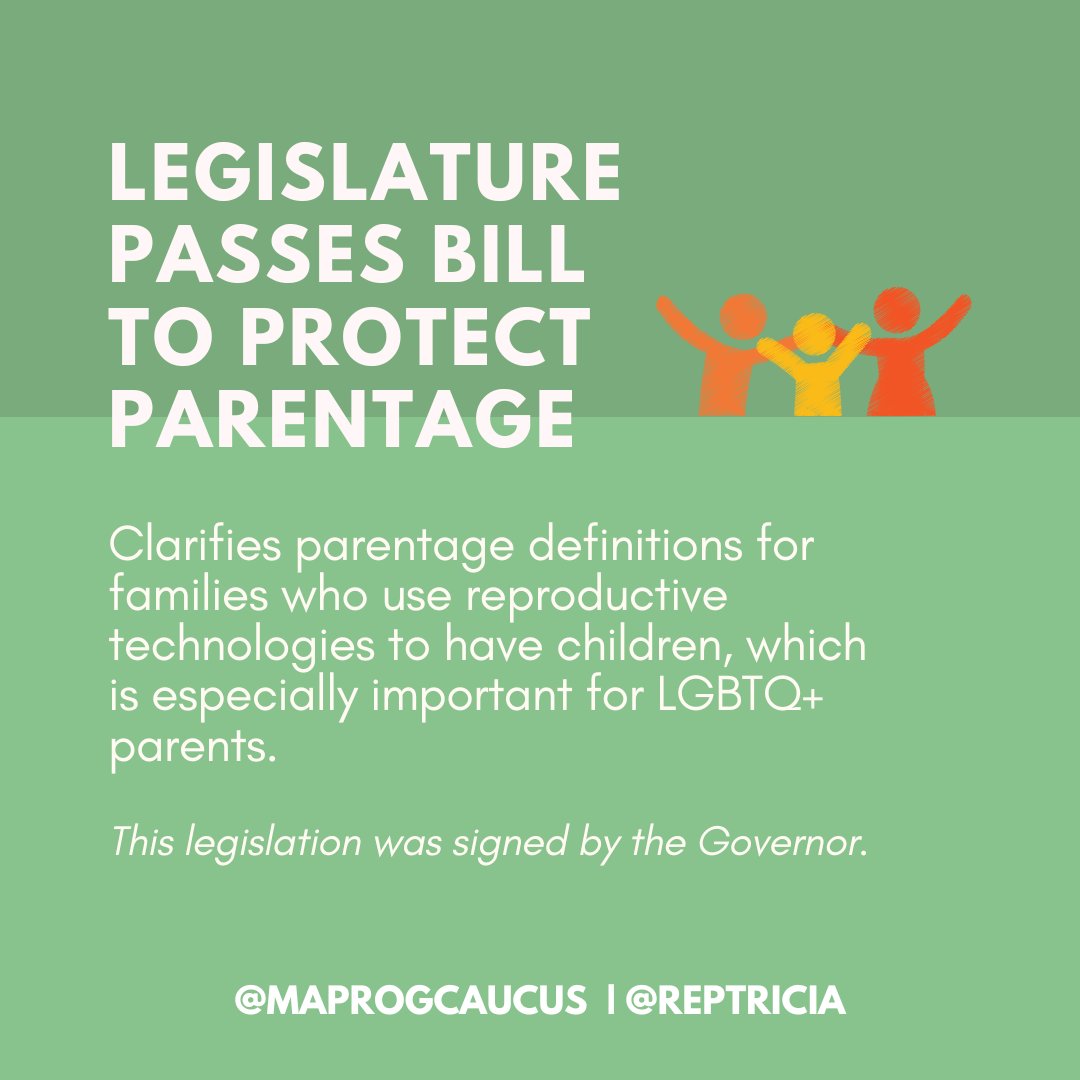 LEGISLATURE PASSES BILL TO PROTECT PARENTAGE

Clarifies parentage definitions for families who use reproductive technologies to have children, which is especially important for LGBTQ+ parents.

This legislation was signed by the Governor.

@MAPROGCAUCUS | @REPTRICIA